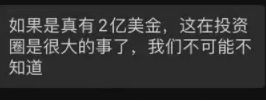 如果是真有 2亿美金，这在投资圈是很大的事了，我们不可能不知道